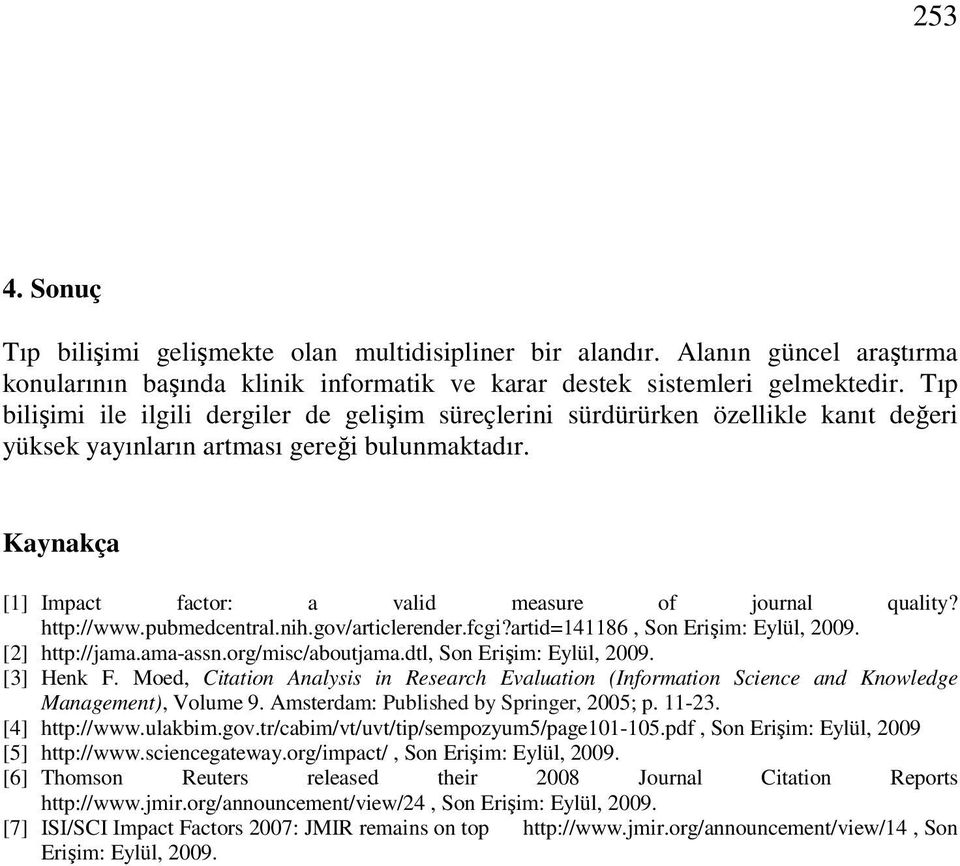 253

4. Sonuç

Tıp bilişimi gelişmekte olan multidisipliner bir alandır. Alanın güncel araştırma konularının başında klinik informatik ve karar destek sistemleri gelmektedir. Tıp bilişimi ile ilgili dergiler de gelişim süreçlerini sürdürürken özellikle kanıt değeri yüksek yayınların artması gereği bulunmaktadır.

Kaynakça

[1] Impact factor: a valid measure of journal quality? http://www.pubmedcentral.nih.gov/articlerender.fcgi?artid=141186 , Son Erişim: Eylül, 2009.
[2] http://jama.ama-assn.org/misc/aboutjama.dtl, Son Erişim: Eylül, 2009.
[3] Henk F. Moed, Citation Analysis in Research Evaluation (Information Science and Knowledge Management), Volume 9. Amsterdam: Published by Springer, 2005; p. 11-23.
[4] http://www.ulakbim.gov.tr/cabim/vt/uvt/tip/sempozyum5/page101-105.pdf , Son Erişim: Eylül, 2009
[5] http://www.sciencegateway.org/impact/ , Son Erişim: Eylül, 2009.
[6] Thomson Reuters released their 2008 Journal Citation Reports http://www.jmir.org/announcement/view/24 , Son Erişim: Eylül, 2009.
[7] ISI/SCI Impact Factors 2007: JMIR remains on top http://www.jmir.org/announcement/view/14 , Son Erişim: Eylül, 2009.